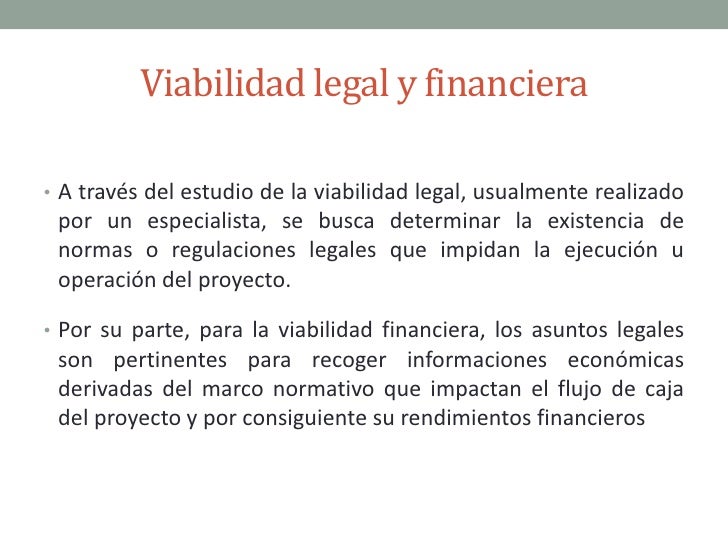 Viabilidad legal y financiera

• A través del estudio de la viabilidad legal, usualmente realizado por un especialista, se busca determinar la existencia de normas o regulaciones legales que impidan la ejecución u operación del proyecto.

• Por su parte, para la viabilidad financiera, los asuntos legales son pertinentes para recoger informaciones económicas derivadas del marco normativo que impactan el flujo de caja del proyecto y por consiguiente su rendimientos financieros